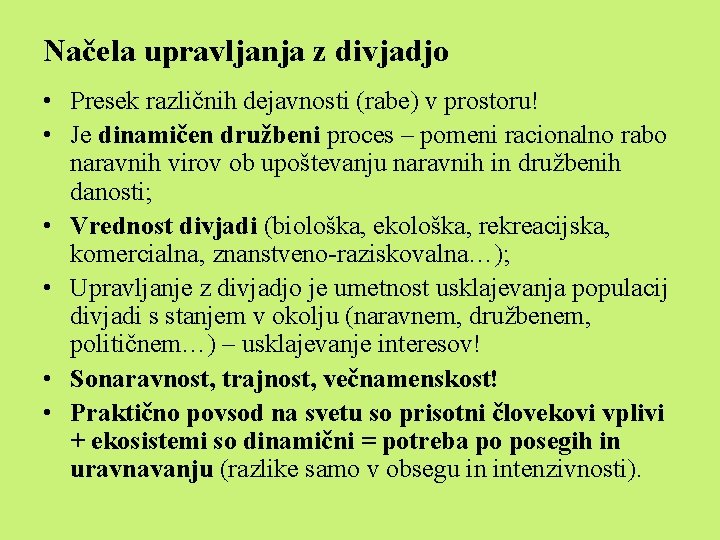 Načela upravljanja z divjadjo

• Presek različnih dejavnosti (rabe) v prostoru!
• Je dinamičen družbeni proces – pomeni racionalno rabo naravnih virov ob upoštevanju naravnih in družbenih danosti;
• Vrednost divjadi (biološka, ekološka, rekreacijska, komercialna, znanstveno-raziskovalna…);
• Upravljanje z divjadjo je umetnost usklajevanja populacij divjadi s stanjem v okolju (naravnem, družbenem, političnem…) – usklajevanje interesov!
• Sonaravnost, trajnost, večnamenskost!
• Praktično povsod na svetu so prisotni človekovi vplivi + ekosistemi so dinamični = potreba po posegih in uravnavanju (razlike samo v obsegu in intenzivnosti).